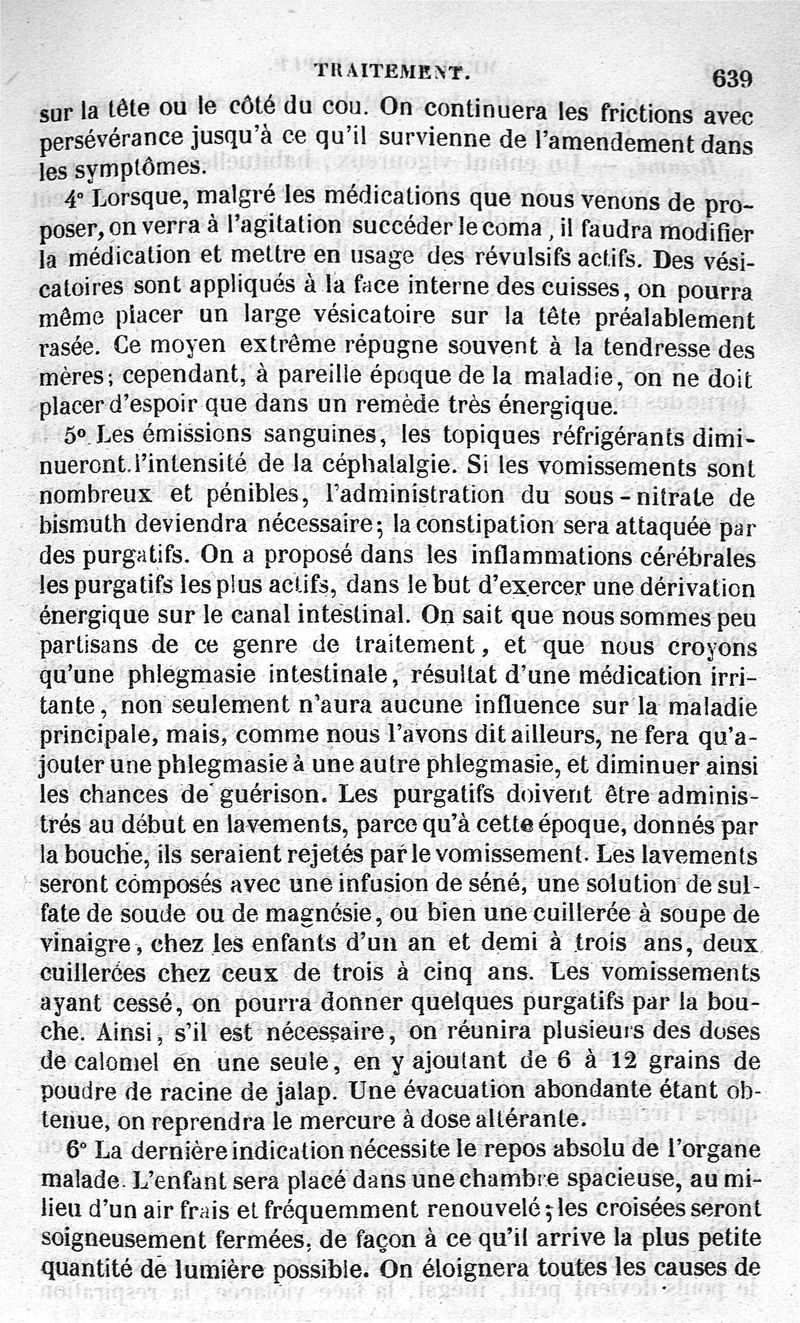 TRAITEMENT. 639

sur la tête ou le côté du cou. On continuera les frictions avec persévérance jusqu'à ce qu'il survienne de l'amendement dans les symptômes.

4° Lorsque, malgré les médications que nous venons de proposer, on verra à l'agitation succéder le coma, il faudra modifier la médication et mettre en usage des révulsifs actifs. Des vésicatoires sont appliqués à la face interne des cuisses, on pourra même placer un large vésicatoire sur la tête préalablement rasée. Ce moyen extrême répugne souvent à la tendresse des mères; cependant, à pareille époque de la maladie, on ne doit placer d'espoir que dans un remède très énergique.

5° Les émissions sanguines, les topiques réfrigérants diminueront l'intensité de la céphalalgie. Si les vomissements sont nombreux et pénibles, l'administration du sous-nitrate de bismuth deviendra nécessaire; la constipation sera attaquée par des purgatifs. On a proposé dans les inflammations cérébrales les purgatifs les plus actifs, dans le but d'exercer une dérivation énergique sur le canal intestinal. On sait que nous sommes peu partisans de ce genre de traitement, et que nous croyons qu'une phlegmasie intestinale, résultat d'une médication irritante, non seulement n'aura aucune influence sur la maladie principale, mais, comme nous l'avons dit ailleurs, ne fera qu'ajouter une phlegmasie à une autre phlegmasie, et diminuer ainsi les chances de guérison. Les purgatifs doivent être administrés au début en lavements, parce qu'à cette époque, donnés par la bouche, ils seraient rejetés par le vomissement. Les lavements seront composés avec une infusion de séné, une solution de sulfate de soude ou de magnésie, ou bien une cuillerée à soupe de vinaigre, chez les enfants d'un an et demi à trois ans, deux cuillerées chez ceux de trois à cinq ans. Les vomissements ayant cessé, on pourra donner quelques purgatifs par la bouche. Ainsi, s'il est nécessaire, on réunira plusieurs des doses de calomel en une seule, en y ajoutant de 6 à 12 grains de poudre de racine de jalap. Une évacuation abondante étant obtenue, on reprendra le mercure à dose altérante.

6° La dernière indication nécessite le repos absolu de l'organe malade. L'enfant sera placé dans une chambre spacieuse, au milieu d'un air frais et fréquemment renouvelé; les croisées seront soigneusement fermées, de façon à ce qu'il arrive la plus petite quantité de lumière possible. On éloignera toutes les causes de